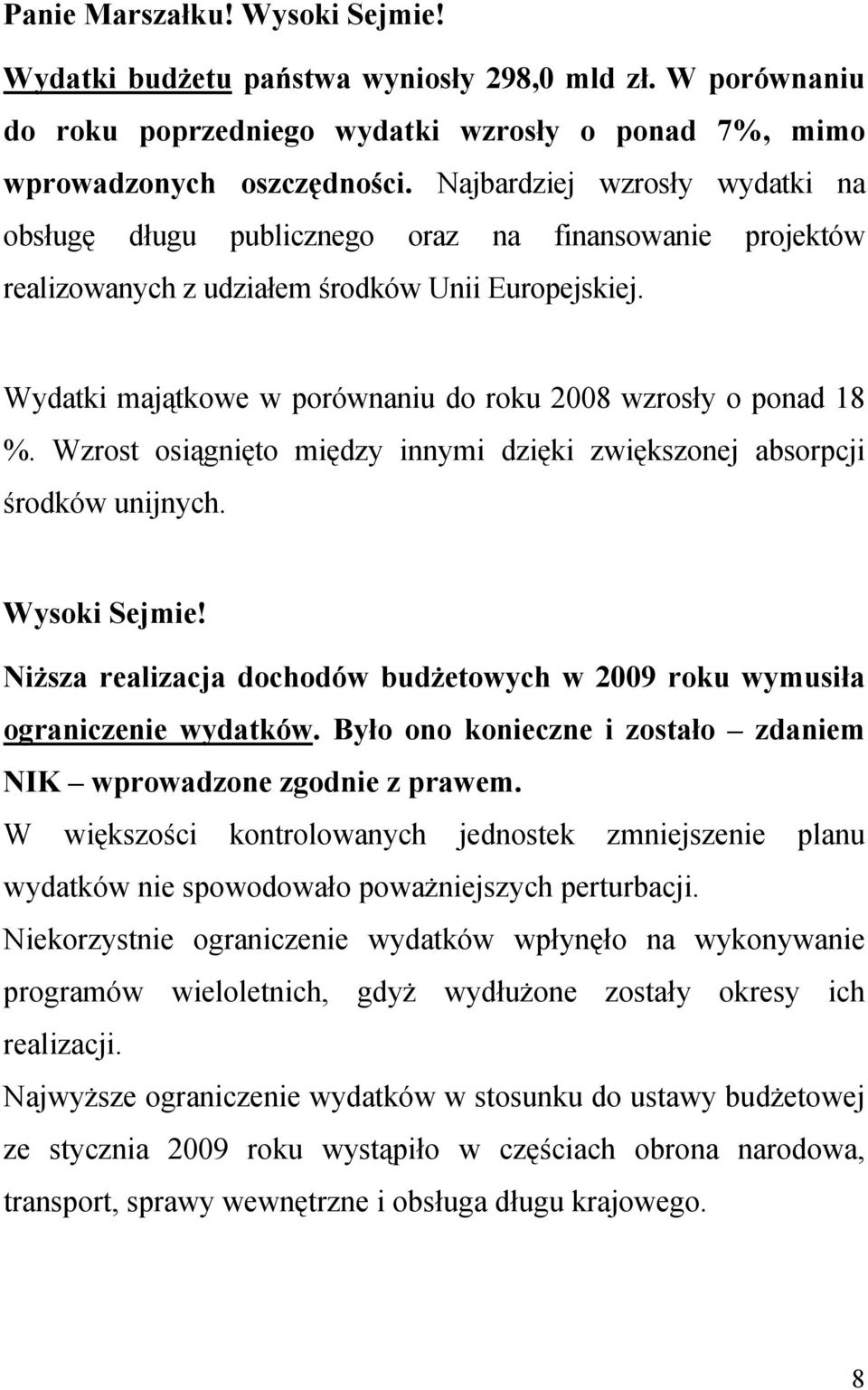 Panie Marszałku! Wysoki Sejmie!

Wydatki budżetu państwa wyniosły 298,0 mld zł. W porównaniu do roku poprzedniego wydatki wzrosły o ponad 7%, mimo wprowadzonych oszczędności. Najbardziej wzrosły wydatki na obsługę długu publicznego oraz na finansowanie projektów realizowanych z udziałem środków Unii Europejskiej.

Wydatki majątkowe w porównaniu do roku 2008 wzrosły o ponad 18 %. Wzrost osiągnięto między innymi dzięki zwiększonej absorpcji środków unijnych.

Wysoki Sejmie!

Niższa realizacja dochodów budżetowych w 2009 roku wymusiła ograniczenie wydatków. Było ono konieczne i zostało – zdaniem NIK – wprowadzone zgodnie z prawem.

W większości kontrolowanych jednostek zmniejszenie planu wydatków nie spowodowało poważniejszych perturbacji.

Niekorzystnie ograniczenie wydatków wpłynęło na wykonywanie programów wieloletnich, gdyż wydłużone zostały okresy ich realizacji.

Najwyższe ograniczenie wydatków w stosunku do ustawy budżetowej ze stycznia 2009 roku wystąpiło w częściach obrona narodowa, transport, sprawy wewnętrzne i obsługa długu krajowego.

8